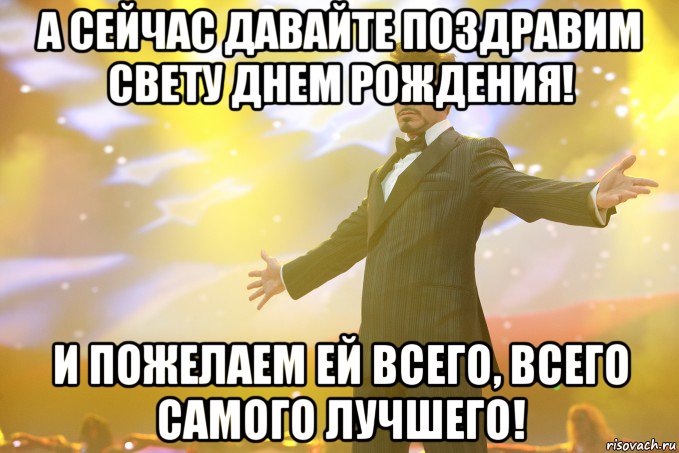 А СЕЙЧАС ДАВАЙТЕ ПОЗДРАВИМ СВЕТУ ДНЕМ РОЖДЕНИЯ!

И ПОЖЕЛАЕМ ЕЙ ВСЕГО, ВСЕГО САМОГО ЛУЧШЕГО!

risovach.ru